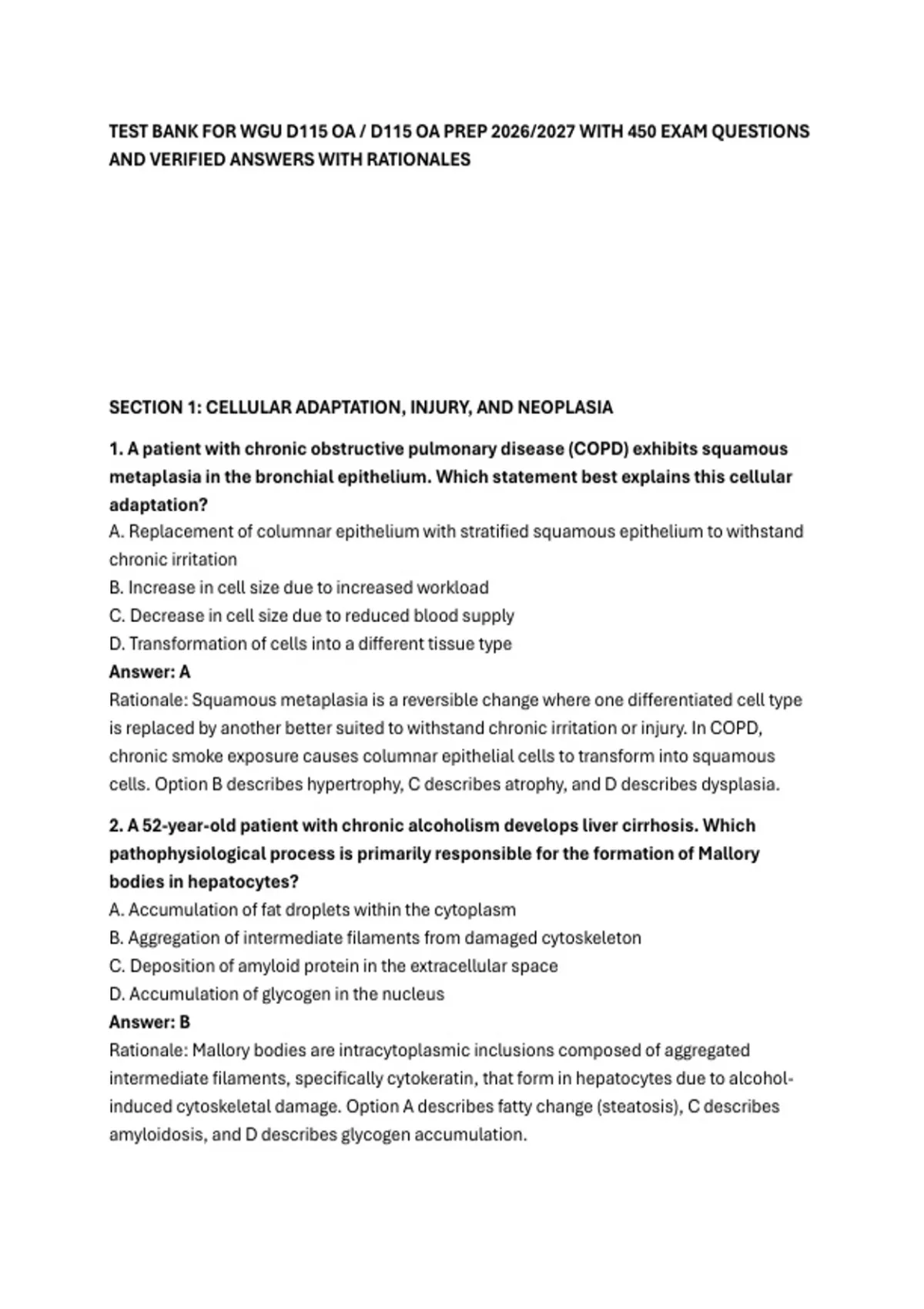 TEST BANK FOR WGU D115 OA / D115 OA PREP 2026/2027 WITH 450 EXAM QUESTIONS AND VERIFIED ANSWERS WITH RATIONALES

SECTION 1: CELLULAR ADAPTATION, INJURY, AND NEOPLASIA

1. A patient with chronic obstructive pulmonary disease (COPD) exhibits squamous metaplasia in the bronchial epithelium. Which statement best explains this cellular adaptation?
A. Replacement of columnar epithelium with stratified squamous epithelium to withstand chronic irritation
B. Increase in cell size due to increased workload
C. Decrease in cell size due to reduced blood supply
D. Transformation of cells into a different tissue type
Answer: A
Rationale: Squamous metaplasia is a reversible change where one differentiated cell type is replaced by another better suited to withstand chronic irritation or injury. In COPD, chronic smoke exposure causes columnar epithelial cells to transform into squamous cells. Option B describes hypertrophy, C describes atrophy, and D describes dysplasia.

2. A 52-year-old patient with chronic alcoholism develops liver cirrhosis. Which pathophysiological process is primarily responsible for the formation of Mallory bodies in hepatocytes?
A. Accumulation of fat droplets within the cytoplasm
B. Aggregation of intermediate filaments from damaged cytoskeleton
C. Deposition of amyloid protein in the extracellular space
D. Accumulation of glycogen in the nucleus
Answer: B
Rationale: Mallory bodies are intracytoplasmic inclusions composed of aggregated intermediate filaments, specifically cytokeratin, that form in hepatocytes due to alcohol-induced cytoskeletal damage. Option A describes fatty change (steatosis), C describes amyloidosis, and D describes glycogen accumulation.